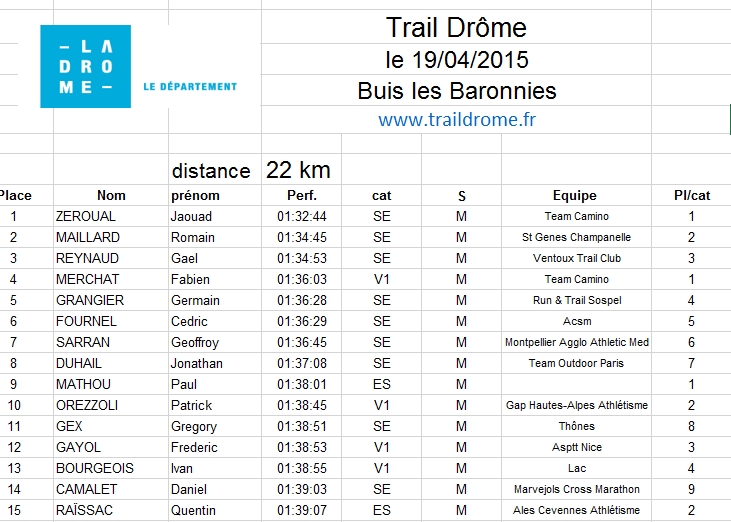 – LA
DRO
ME –
LE DÉPARTEMENT

Trail Drôme
le 19/04/2015
Buis les Baronnies
www.traildrome.fr

distance 22 km

| Place | Nom | prénom | Perf. | cat | S | Equipe | Pl/cat |
|---|---|---|---|---|---|---|---|
| 1 | ZEROUAL | Jaouad | 01:32:44 | SE | M | Team Camino | 1 |
| 2 | MAILLARD | Romain | 01:34:45 | SE | M | St Genes Champanelle | 2 |
| 3 | REYNAUD | Gael | 01:34:53 | SE | M | Ventoux Trail Club | 3 |
| 4 | MERCHAT | Fabien | 01:36:03 | V1 | M | Team Camino | 1 |
| 5 | GRANGIER | Germain | 01:36:28 | SE | M | Run & Trail Sospel | 4 |
| 6 | FOURNEL | Cedric | 01:36:29 | SE | M | Acsm | 5 |
| 7 | SARRAN | Geoffroy | 01:36:45 | SE | M | Montpellier Agglo Athletic Med | 6 |
| 8 | DUHAIL | Jonathan | 01:37:08 | SE | M | Team Outdoor Paris | 7 |
| 9 | MATHOU | Paul | 01:38:01 | ES | M | | 1 |
| 10 | OREZZOLI | Patrick | 01:38:45 | V1 | M | Gap Hautes-Alpes Athlétisme | 2 |
| 11 | GEX | Gregory | 01:38:51 | SE | M | Thônes | 8 |
| 12 | GAYOL | Frederic | 01:38:53 | V1 | M | Asptt Nice | 3 |
| 13 | BOURGEOIS | Ivan | 01:38:55 | V1 | M | Lac | 4 |
| 14 | CAMALET | Daniel | 01:39:03 | SE | M | Marvejols Cross Marathon | 9 |
| 15 | RAÏSSAC | Quentin | 01:39:07 | ES | M | Ales Cevennes Athlétisme | 2 |